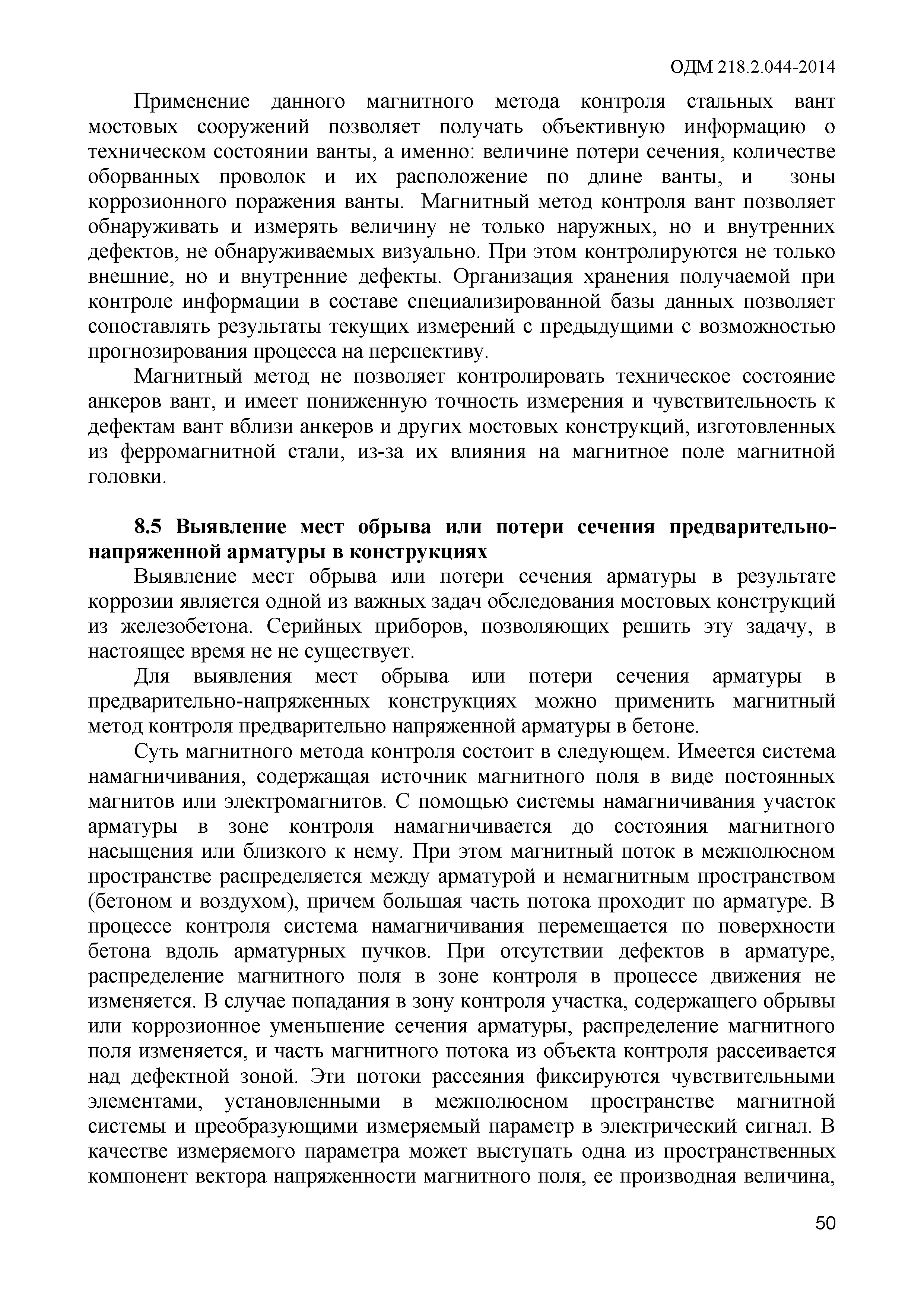 ОДМ 218.2.044-2014

Применение данного магнитного метода контроля стальных вант мостовых сооружений позволяет получать объективную информацию о техническом состоянии ванты, а именно: величине потери сечения, количестве оборванных проволок и их расположение по длине ванты, и зоны коррозионного поражения ванты. Магнитный метод контроля вант позволяет обнаруживать и измерять величину не только наружных, но и внутренних дефектов, не обнаруживаемых визуально. При этом контролируются не только внешние, но и внутренние дефекты. Организация хранения получаемой при контроле информации в составе специализированной базы данных позволяет сопоставлять результаты текущих измерений с предыдущими с возможностью прогнозирования процесса на перспективу.

Магнитный метод не позволяет контролировать техническое состояние анкеров вант, и имеет пониженную точность измерения и чувствительность к дефектам вант вблизи анкеров и других мостовых конструкций, изготовленных из ферромагнитной стали, из-за их влияния на магнитное поле магнитной головки.

8.5 Выявление мест обрыва или потери сечения предварительно-напряженной арматуры в конструкциях

Выявление мест обрыва или потери сечения арматуры в результате коррозии является одной из важных задач обследования мостовых конструкций из железобетона. Серийных приборов, позволяющих решить эту задачу, в настоящее время не не существует.

Для выявления мест обрыва или потери сечения арматуры в предварительно-напряженных конструкциях можно применить магнитный метод контроля предварительно напряженной арматуры в бетоне.

Суть магнитного метода контроля состоит в следующем. Имеется система намагничивания, содержащая источник магнитного поля в виде постоянных магнитов или электромагнитов. С помощью системы намагничивания участок арматуры в зоне контроля намагничивается до состояния магнитного насыщения или близкого к нему. При этом магнитный поток в межполюсном пространстве распределяется между арматурой и немагнитным пространством (бетоном и воздухом), причем большая часть потока проходит по арматуре. В процессе контроля система намагничивания перемещается по поверхности бетона вдоль арматурных пучков. При отсутствии дефектов в арматуре, распределение магнитного поля в зоне контроля в процессе движения не изменяется. В случае попадания в зону контроля участка, содержащего обрывы или коррозионное уменьшение сечения арматуры, распределение магнитного поля изменяется, и часть магнитного потока из объекта контроля рассеивается над дефектной зоной. Эти потоки рассеяния фиксируются чувствительными элементами, установленными в межполюсном пространстве магнитной системы и преобразующими измеряемый параметр в электрический сигнал. В качестве измеряемого параметра может выступать одна из пространственных компонент вектора напряженности магнитного поля, ее производная величина,

50